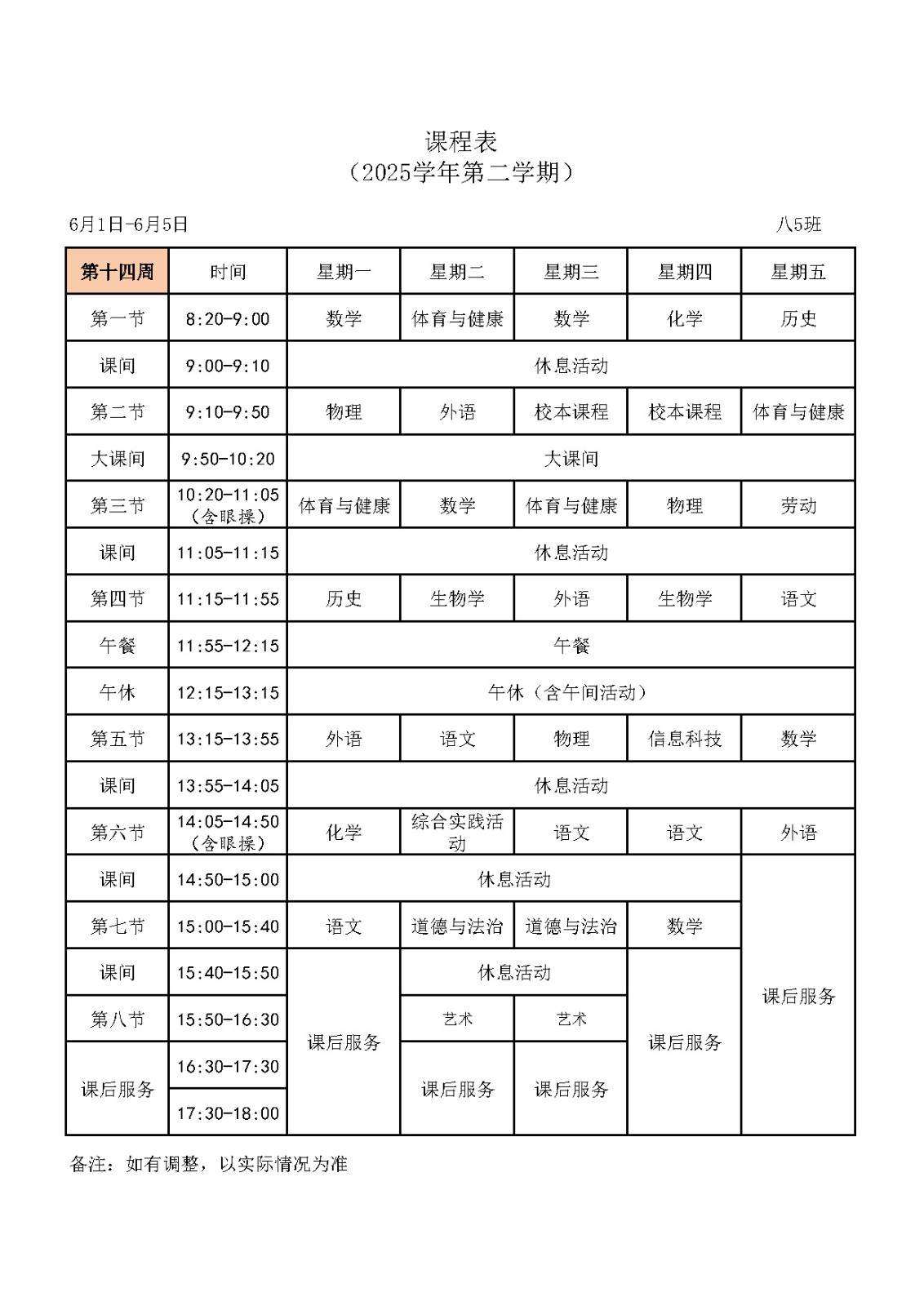 课程表
（2025学年第二学期）

6月1日-6月5日 八5班

| 第十四周 | 时间 | 星期一 | 星期二 | 星期三 | 星期四 | 星期五 |
|---|---|---|---|---|---|---|
| 第一节 | 8:20-9:00 | 数学 | 体育与健康 | 数学 | 化学 | 历史 |
| 课间 | 9:00-9:10 | 休息活动 | | | | |
| 第二节 | 9:10-9:50 | 物理 | 外语 | 校本课程 | 校本课程 | 体育与健康 |
| 大课间 | 9:50-10:20 | 大课间 | | | | |
| 第三节 | 10:20-11:05（含眼操） | 体育与健康 | 数学 | 体育与健康 | 物理 | 劳动 |
| 课间 | 11:05-11:15 | 休息活动 | | | | |
| 第四节 | 11:15-11:55 | 历史 | 生物学 | 外语 | 生物学 | 语文 |
| 午餐 | 11:55-12:15 | 午餐 | | | | |
| 午休 | 12:15-13:15 | 午休（含午间活动） | | | | |
| 第五节 | 13:15-13:55 | 外语 | 语文 | 物理 | 信息科技 | 数学 |
| 课间 | 13:55-14:05 | 休息活动 | | | | |
| 第六节 | 14:05-14:50（含眼操） | 化学 | 综合实践活动 | 语文 | 语文 | 外语 |
| 课间 | 14:50-15:00 | 休息活动 | | | | 课后服务 |
| 第七节 | 15:00-15:40 | 语文 | 道德与法治 | 道德与法治 | 数学 | |
| 课间 | 15:40-15:50 | 课后服务 | 休息活动 | | 课后服务 | |
| 第八节 | 15:50-16:30 | | 艺术 | 艺术 | | |
| 课后服务 | 16:30-17:30 | | 课后服务 | 课后服务 | | |
| | 17:30-18:00 | | | | | |

备注：如有调整，以实际情况为准